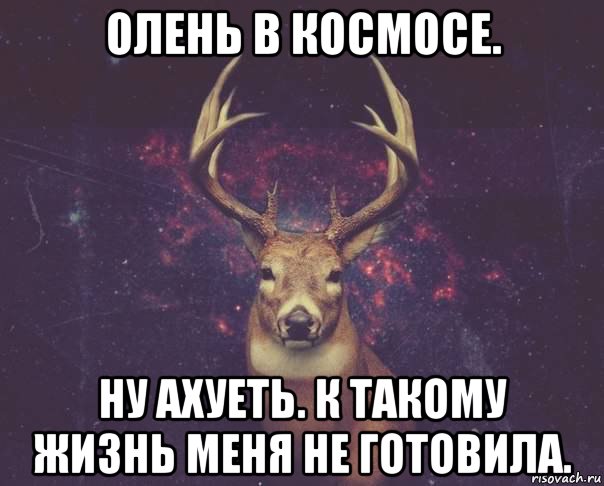 ОЛЕНЬ В КОСМОСЕ.

НУ АХУЕТЬ. К ТАКОМУ ЖИЗНЬ МЕНЯ НЕ ГОТОВИЛА.

risovach.ru